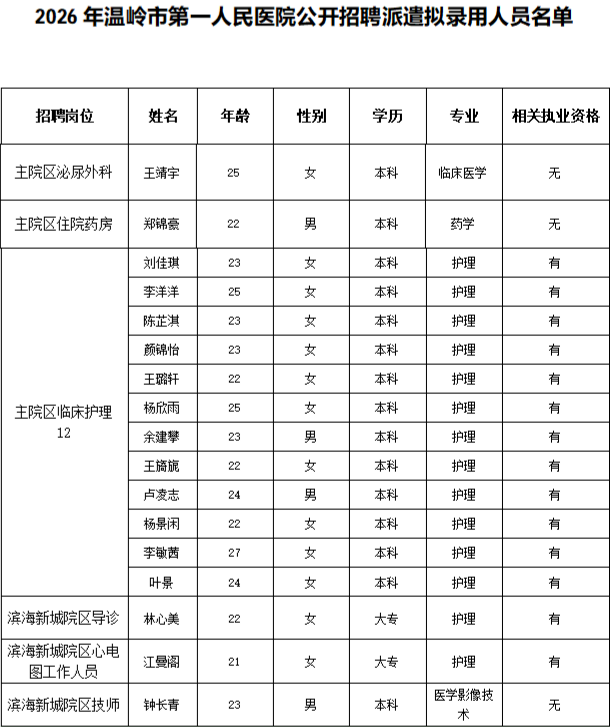 2026年温岭市第一人民医院公开招聘派遣拟录用人员名单

| 招聘岗位 | 姓名 | 年龄 | 性别 | 学历 | 专业 | 相关执业资格 |
|---|---|---|---|---|---|---|
| 主院区泌尿外科 | 王靖宇 | 25 | 女 | 本科 | 临床医学 | 无 |
| 主院区住院药房 | 郑锦豪 | 22 | 男 | 本科 | 药学 | 无 |
| 主院区临床护理12 | 刘佳琪 | 23 | 女 | 本科 | 护理 | 有 |
|  | 李洋洋 | 25 | 女 | 本科 | 护理 | 有 |
|  | 陈芷淇 | 23 | 女 | 本科 | 护理 | 有 |
|  | 颜锦怡 | 23 | 女 | 本科 | 护理 | 有 |
|  | 王璐轩 | 22 | 女 | 本科 | 护理 | 有 |
|  | 杨欣雨 | 25 | 女 | 本科 | 护理 | 有 |
|  | 余建攀 | 23 | 男 | 本科 | 护理 | 有 |
|  | 王旖旎 | 22 | 女 | 本科 | 护理 | 有 |
|  | 卢凌志 | 24 | 男 | 本科 | 护理 | 有 |
|  | 杨景闲 | 22 | 女 | 本科 | 护理 | 有 |
|  | 李敏茜 | 27 | 女 | 本科 | 护理 | 有 |
|  | 叶景 | 24 | 女 | 本科 | 护理 | 有 |
| 滨海新城院区导诊 | 林心美 | 22 | 女 | 大专 | 护理 | 有 |
| 滨海新城院区心电图工作人员 | 江曼阁 | 21 | 女 | 大专 | 护理 | 有 |
| 滨海新城院区技师 | 钟长青 | 23 | 男 | 本科 | 医学影像技术 | 无 |